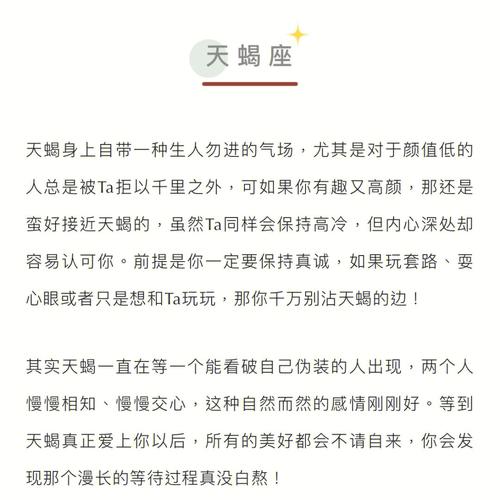 天蝎座

天蝎身上自带一种生人勿进的气场，尤其是对于颜值低的人总是被Ta拒以千里之外，可如果你有趣又高颜，那还是蛮好接近天蝎的，虽然Ta同样会保持高冷，但内心深处却容易认可你。前提是你一定要保持真诚，如果玩套路、耍心眼或者只是想和Ta玩玩，那你千万别沾天蝎的边！

其实天蝎一直在等一个能看破自己伪装的人出现，两个人慢慢相知、慢慢交心，这种自然而然的感情刚刚好。等到天蝎真正爱上你以后，所有的美好都会不请自来，你会发现那个漫长的等待过程真没白熬！